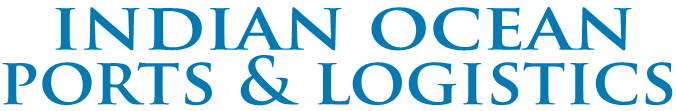 INDIAN OCEAN
PORTS & LOGISTICS